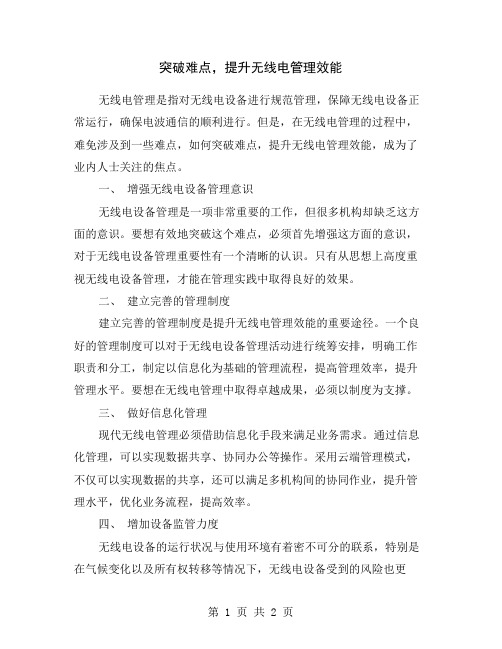 突破难点，提升无线电管理效能

无线电管理是指对无线电设备进行规范管理，保障无线电设备正常运行，确保电波通信的顺利进行。但是，在无线电管理的过程中，难免涉及到一些难点，如何突破难点，提升无线电管理效能，成为了业内人士关注的焦点。

一、 增强无线电设备管理意识

无线电设备管理是一项非常重要的工作，但很多机构却缺乏这方面的意识。要想有效地突破这个难点，必须首先增强这方面的意识，对于无线电设备管理重要性有一个清晰的认识。只有从思想上高度重视无线电设备管理，才能在管理实践中取得良好的效果。

二、 建立完善的管理制度

建立完善的管理制度是提升无线电管理效能的重要途径。一个良好的管理制度可以对于无线电设备管理活动进行统筹安排，明确工作职责和分工，制定以信息化为基础的管理流程，提高管理效率，提升管理水平。要想在无线电管理中取得卓越成果，必须以制度为支撑。

三、 做好信息化管理

现代无线电管理必须借助信息化手段来满足业务需求。通过信息化管理，可以实现数据共享、协同办公等操作。采用云端管理模式，不仅可以实现数据的共享，还可以满足多机构间的协同作业，提升管理水平，优化业务流程，提高效率。

四、 增加设备监管力度

无线电设备的运行状况与使用环境有着密不可分的联系，特别是在气候变化以及所有权转移等情况下，无线电设备受到的风险也更

第 1 页 共 2 页